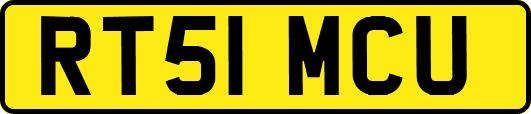 RT51 MCU